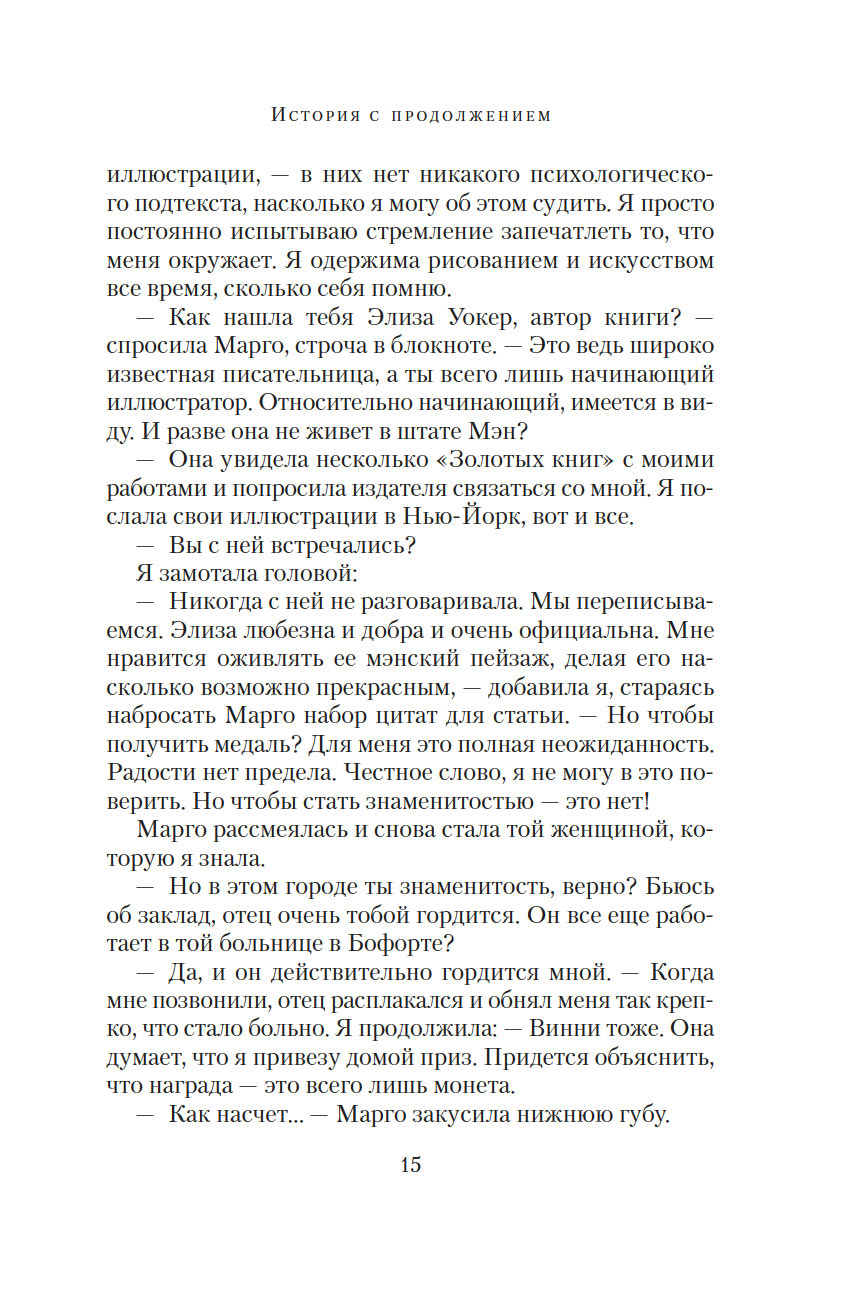 История с продолжением

иллюстрации, — в них нет никакого психологического подтекста, насколько я могу об этом судить. Я просто постоянно испытываю стремление запечатлеть то, что меня окружает. Я одержима рисованием и искусством все время, сколько себя помню.

— Как нашла тебя Элиза Уокер, автор книги? — спросила Марго, строча в блокноте. — Это ведь широко известная писательница, а ты всего лишь начинающий иллюстратор. Относительно начинающий, имеется в виду. И разве она не живет в штате Мэн?

— Она увидела несколько «Золотых книг» с моими работами и попросила издателя связаться со мной. Я послала свои иллюстрации в Нью-Йорк, вот и все.

— Вы с ней встречались?

Я замотала головой:

— Никогда с ней не разговаривала. Мы переписываемся. Элиза любезна и добра и очень официальна. Мне нравится оживлять ее мэнский пейзаж, делая его насколько возможно прекрасным, — добавила я, стараясь набросать Марго набор цитат для статьи. — Но чтобы получить медаль? Для меня это полная неожиданность. Радости нет предела. Честное слово, я не могу в это поверить. Но чтобы стать знаменитостью — это нет!

Марго рассмеялась и снова стала той женщиной, которую я знала.

— Но в этом городе ты знаменитость, верно? Бьюсь об заклад, отец очень тобой гордится. Он все еще работает в той больнице в Бофорте?

— Да, и он действительно гордится мной. — Когда мне позвонили, отец расплакался и обнял меня так крепко, что стало больно. Я продолжила: — Винни тоже. Она думает, что я привезу домой приз. Придется объяснить, что награда — это всего лишь монета.

— Как насчет... — Марго закусила нижнюю губу.

15